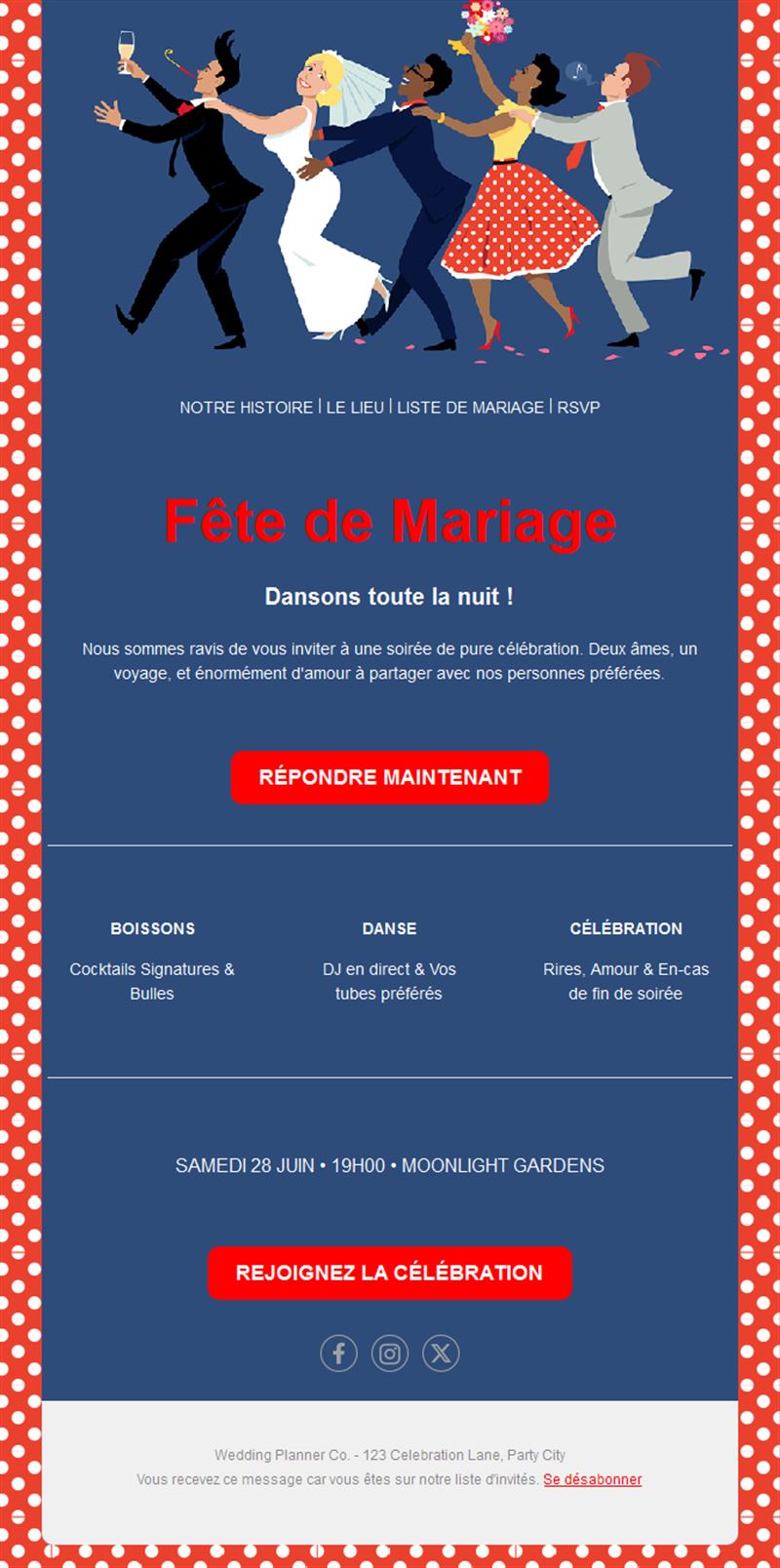 NOTRE HISTOIRE | LE LIEU | LISTE DE MARIAGE | RSVP

Fête de Mariage

Dansons toute la nuit !

Nous sommes ravis de vous inviter à une soirée de pure célébration. Deux âmes, un voyage, et énormément d'amour à partager avec nos personnes préférées.

RÉPONDRE MAINTENANT

BOISSONS

Cocktails Signatures & Bulles

DANSE

DJ en direct & Vos tubes préférés

CÉLÉBRATION

Rires, Amour & En-cas de fin de soirée

SAMEDI 28 JUIN • 19H00 • MOONLIGHT GARDENS

REJOIGNEZ LA CÉLÉBRATION

Wedding Planner Co. - 123 Celebration Lane, Party City
Vous recevez ce message car vous êtes sur notre liste d'invités. Se désabonner